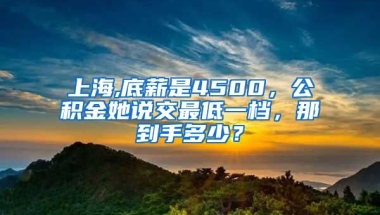 上海,底薪是4500，公积金她说交最低一档，那到手多少？